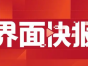 界面快报